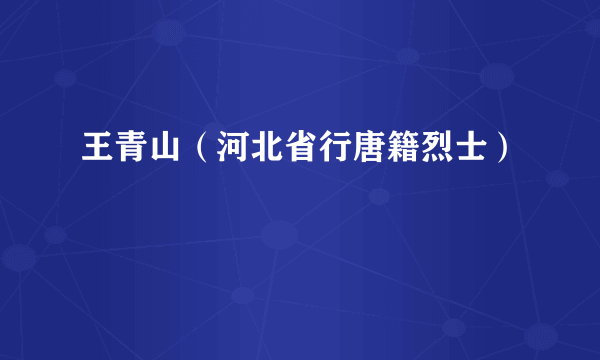 王青山（河北省行唐籍烈士）